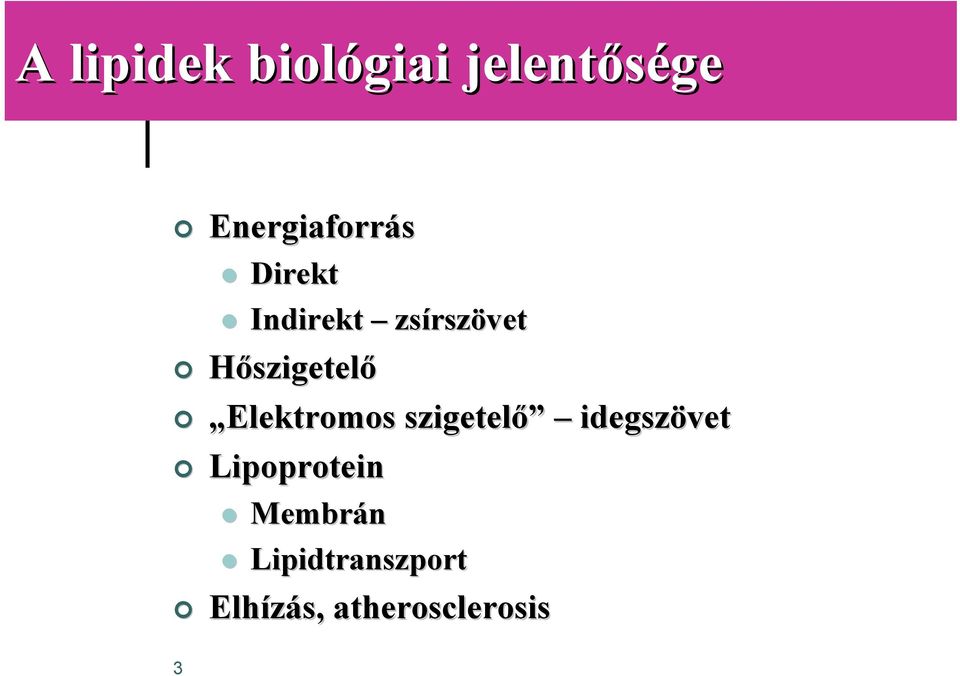 A lipidek biológiai jelentősége

Energiaforrás
Direkt
Indirekt – zsírszövet
Hőszigetelő
„Elektromos szigetelő” – idegszövet
Lipoprotein
Membrán
Lipidtranszport
Elhízás, atherosclerosis

3